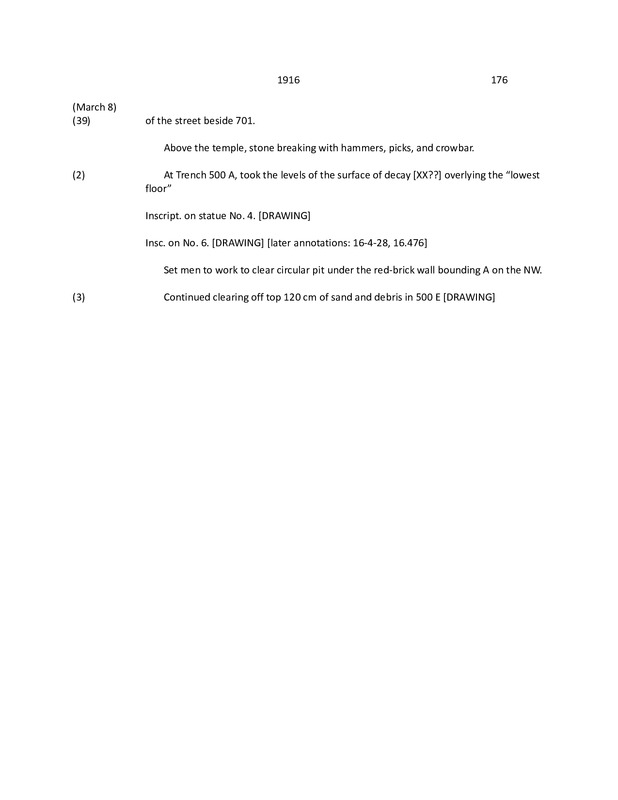 1916 176

(March 8)
(39) of the street beside 701.

Above the temple, stone breaking with hammers, picks, and crowbar.

(2) At Trench 500 A, took the levels of the surface of decay [XX??] overlying the “lowest floor”

Inscript. on statue No. 4. [DRAWING]

Insc. on No. 6. [DRAWING] [later annotations: 16-4-28, 16.476]

Set men to work to clear circular pit under the red-brick wall bounding A on the NW.

(3) Continued clearing off top 120 cm of sand and debris in 500 E [DRAWING]